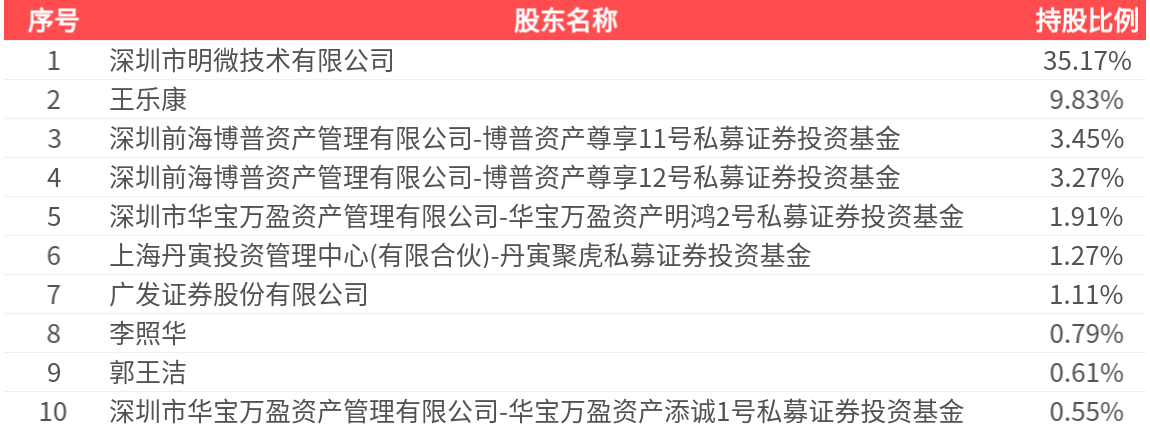 | 序号 | 股东名称 | 持股比例 |
|---|---|---|
| 1 | 深圳市明微技术有限公司 | 35.17% |
| 2 | 王乐康 | 9.83% |
| 3 | 深圳前海博普资产管理有限公司-博普资产尊享11号私募证券投资基金 | 3.45% |
| 4 | 深圳前海博普资产管理有限公司-博普资产尊享12号私募证券投资基金 | 3.27% |
| 5 | 深圳市华宝万盈资产管理有限公司-华宝万盈资产明鸿2号私募证券投资基金 | 1.91% |
| 6 | 上海丹寅投资管理中心(有限合伙)-丹寅聚虎私募证券投资基金 | 1.27% |
| 7 | 广发证券股份有限公司 | 1.11% |
| 8 | 李照华 | 0.79% |
| 9 | 郭王洁 | 0.61% |
| 10 | 深圳市华宝万盈资产管理有限公司-华宝万盈资产添诚1号私募证券投资基金 | 0.55% |